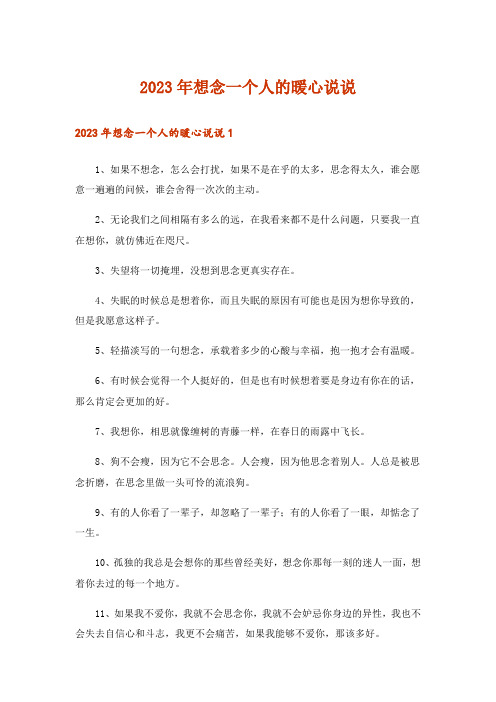 2023年想念一个人的暖心说说

2023年想念一个人的暖心说说1

1、如果不想念，怎么会打扰，如果不是在乎的太多，思念得太久，谁会愿意一遍遍的问候，谁会舍得一次次的主动。

2、无论我们之间相隔有多么的远，在我看来都不是什么问题，只要我一直在想你，就仿佛近在咫尺。

3、失望将一切掩埋，没想到思念更真实存在。

4、失眠的时候总是想着你，而且失眠的原因有可能也是因为想你导致的，但是我愿意这样子。

5、轻描淡写的一句想念，承载着多少的心酸与幸福，抱一抱才会有温暖。

6、有时候会觉得一个人挺好的，但是也有时候想着要是身边有你在的话，那么肯定会更加的好。

7、我想你，相思就像缠树的青藤一样，在春日的雨露中飞长。

8、狗不会瘦，因为它不会思念。人会瘦，因为他思念着别人。人总是被思念折磨，在思念里做一头可怜的流浪狗。

9、有的人你看了一辈子，却忽略了一辈子；有的人你看了一眼，却惦念了一生。

10、孤独的我总是会想你的那些曾经美好，想念你那每一刻的迷人一面，想着你去过的每一个地方。

11、如果我不爱你，我就不会思念你，我就不会妒忌你身边的异性，我也不会失去自信心和斗志，我更不会痛苦，如果我能够不爱你，那该多好。